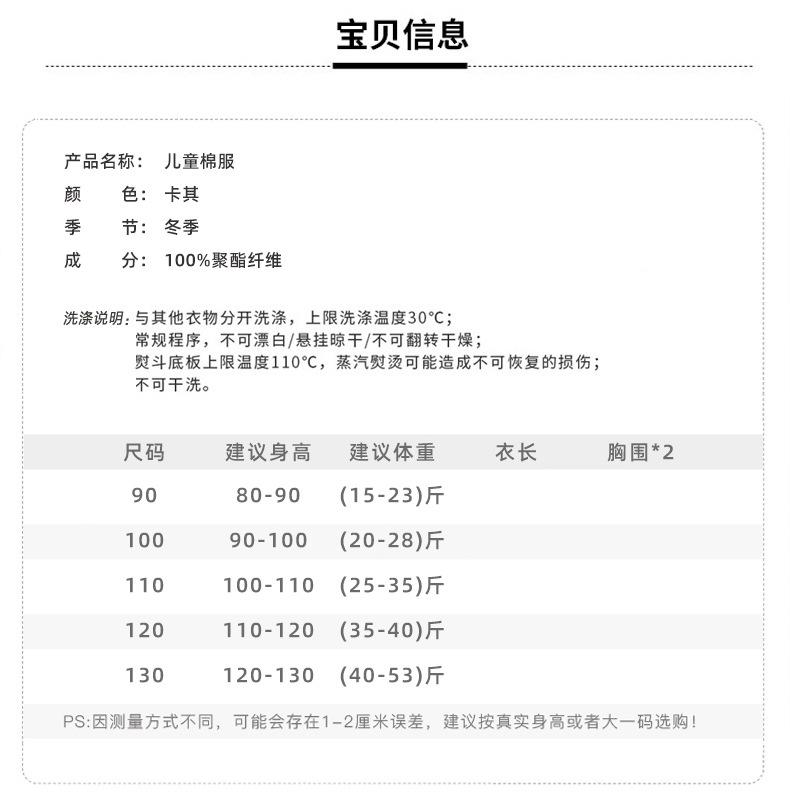 宝贝信息

产品名称： 儿童棉服
颜 色： 卡其
季 节： 冬季
成 分： 100%聚酯纤维

洗涤说明：与其他衣物分开洗涤，上限洗涤温度30°C；
常规程序，不可漂白/悬挂晾干/不可翻转干燥；
熨斗底板上限温度110°C，蒸汽熨烫可能造成不可恢复的损伤；
不可干洗。

| 尺码 | 建议身高 | 建议体重 | 衣长 | 胸围*2 |
|---|---|---|---|---|
| 90 | 80-90 | (15-23)斤 | | |
| 100 | 90-100 | (20-28)斤 | | |
| 110 | 100-110 | (25-35)斤 | | |
| 120 | 110-120 | (35-40)斤 | | |
| 130 | 120-130 | (40-53)斤 | | |

PS:因测量方式不同，可能会存在1-2厘米误差，建议按真实身高或者大一码选购！